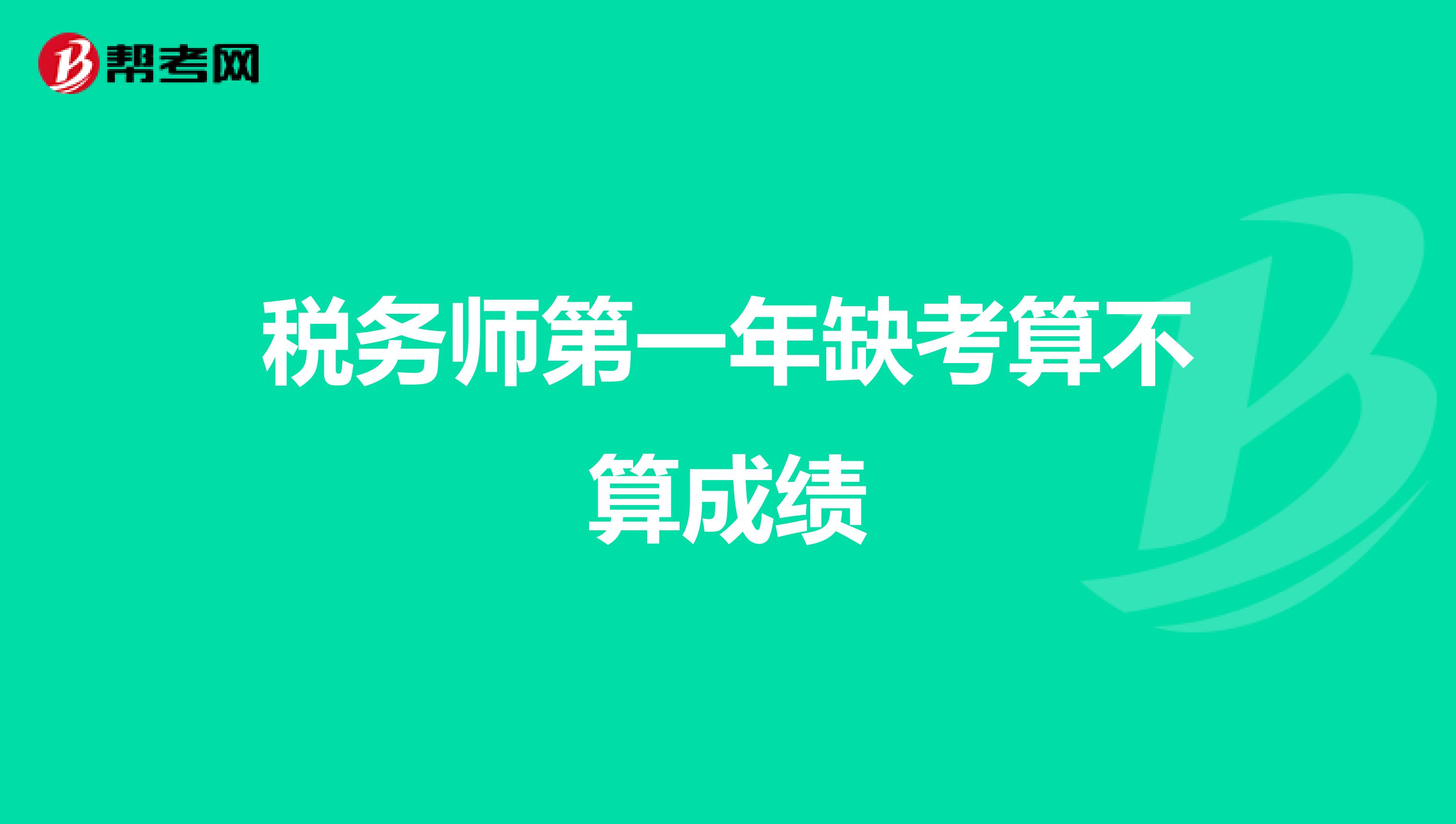 帮考网

税务师第一年缺考算不算成绩